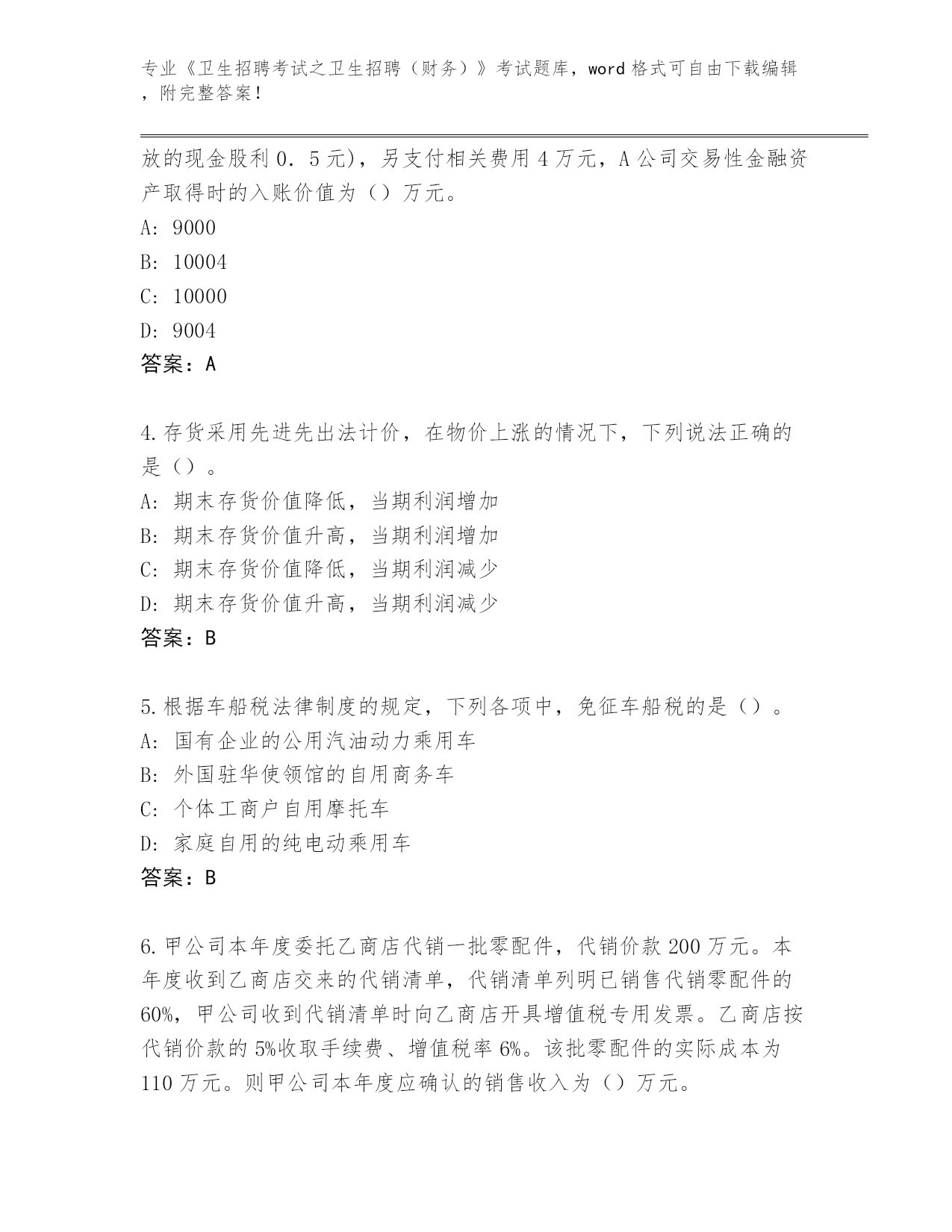 专业《卫生招聘考试之卫生招聘（财务）》考试题库，word 格式可自由下载编辑，附完整答案！

放的现金股利 0．5 元)，另支付相关费用 4 万元，A 公司交易性金融资产取得时的入账价值为（）万元。
A: 9000
B: 10004
C: 10000
D: 9004
答案：A

4.存货采用先进先出法计价，在物价上涨的情况下，下列说法正确的是（）。
A: 期末存货价值降低，当期利润增加
B: 期末存货价值升高，当期利润增加
C: 期末存货价值降低，当期利润减少
D: 期末存货价值升高，当期利润减少
答案：B

5.根据车船税法律制度的规定，下列各项中，免征车船税的是（）。
A: 国有企业的公用汽油动力乘用车
B: 外国驻华使领馆的自用商务车
C: 个体工商户自用摩托车
D: 家庭自用的纯电动乘用车
答案：B

6.甲公司本年度委托乙商店代销一批零配件，代销价款 200 万元。本年度收到乙商店交来的代销清单，代销清单列明已销售代销零配件的 60%，甲公司收到代销清单时向乙商店开具增值税专用发票。乙商店按代销价款的 5%收取手续费、增值税率 6%。该批零配件的实际成本为 110 万元。则甲公司本年度应确认的销售收入为（）万元。